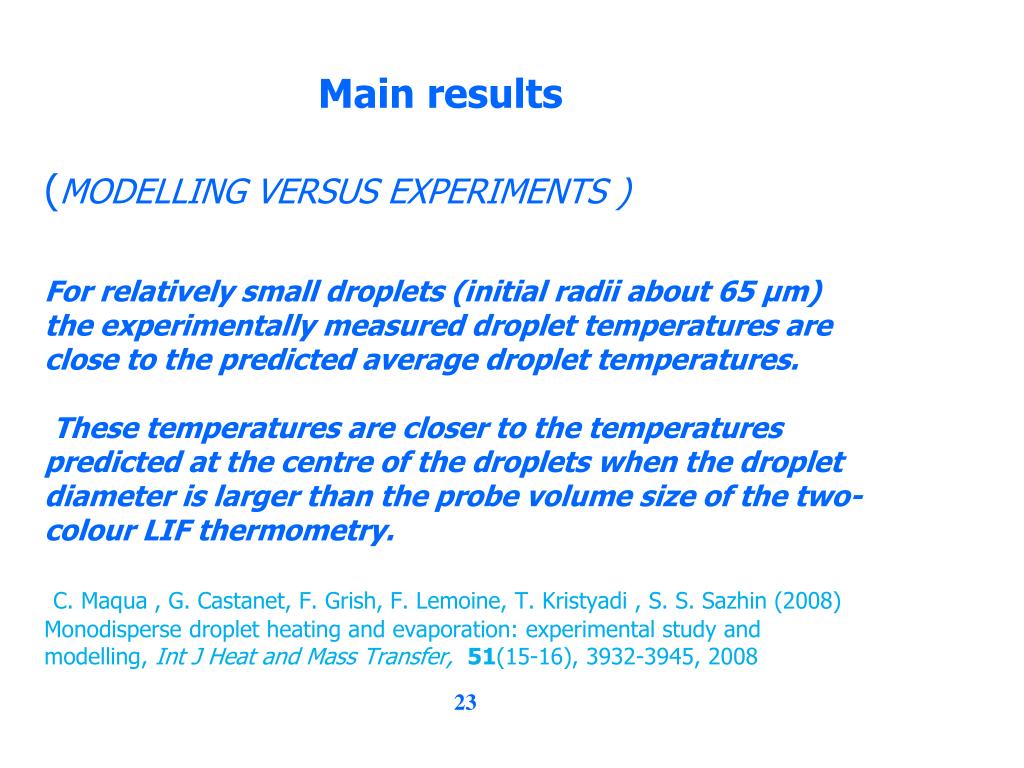 Main results

(MODELLING VERSUS EXPERIMENTS )

For relatively small droplets (initial radii about 65 μm) the experimentally measured droplet temperatures are close to the predicted average droplet temperatures.

These temperatures are closer to the temperatures predicted at the centre of the droplets when the droplet diameter is larger than the probe volume size of the two-colour LIF thermometry.

C. Maqua , G. Castanet, F. Grish, F. Lemoine, T. Kristyadi , S. S. Sazhin (2008) Monodisperse droplet heating and evaporation: experimental study and modelling, Int J Heat and Mass Transfer, 51(15-16), 3932-3945, 2008

23